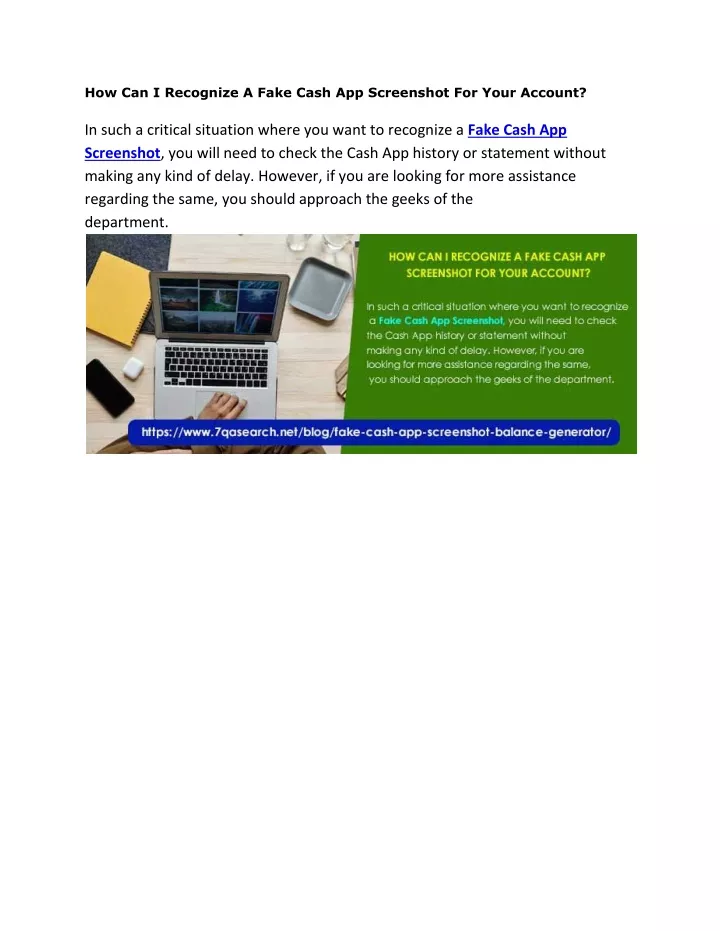 How Can I Recognize A Fake Cash App Screenshot For Your Account?

In such a critical situation where you want to recognize a Fake Cash App Screenshot, you will need to check the Cash App history or statement without making any kind of delay. However, if you are looking for more assistance regarding the same, you should approach the geeks of the department.

HOW CAN I RECOGNIZE A FAKE CASH APP SCREENSHOT FOR YOUR ACCOUNT?

In such a critical situation where you want to recognize a Fake Cash App Screenshot, you will need to check the Cash App history or statement without making any kind of delay. However, if you are looking for more assistance regarding the same, you should approach the geeks of the department.

https://www.7qasearch.net/blog/fake-cash-app-screenshot-balance-generator/